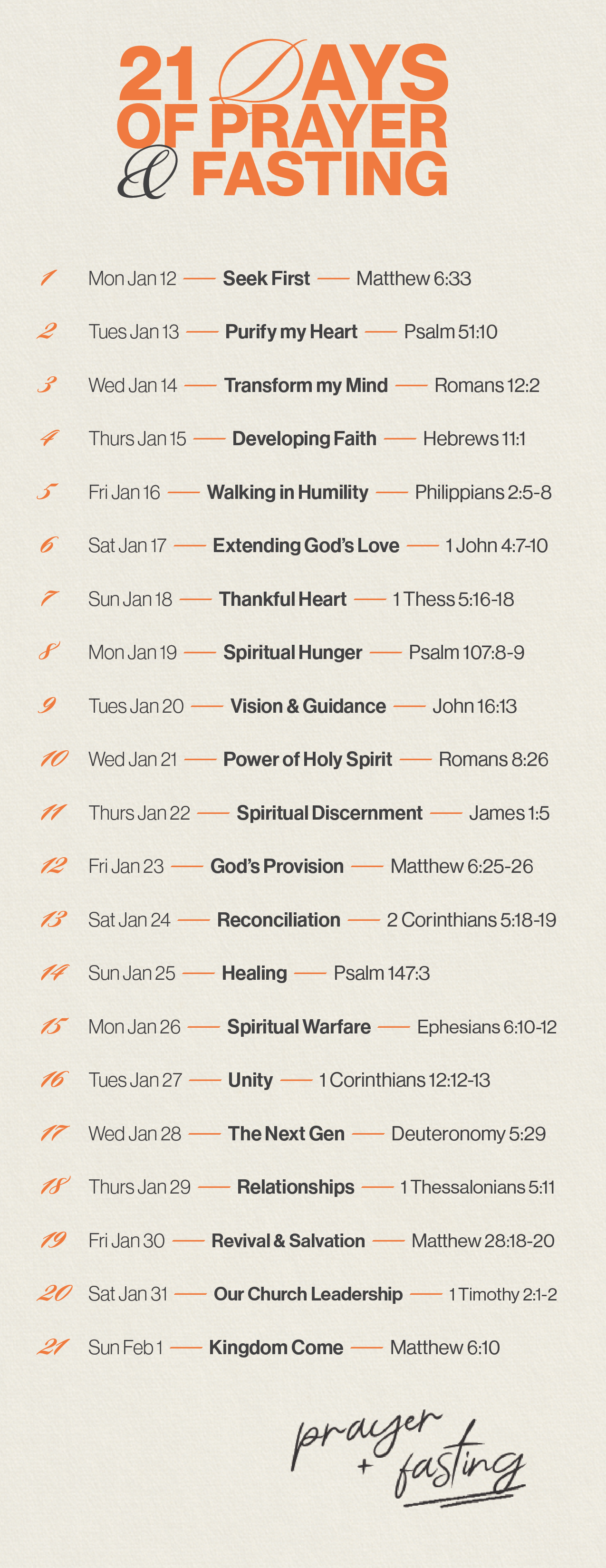 21 DAYS OF PRAYER & FASTING

1 Mon Jan 12 — Seek First — Matthew 6:33

2 Tues Jan 13 — Purify my Heart — Psalm 51:10

3 Wed Jan 14 — Transform my Mind — Romans 12:2

4 Thurs Jan 15 — Developing Faith — Hebrews 11:1

5 Fri Jan 16 — Walking in Humility — Philippians 2:5-8

6 Sat Jan 17 — Extending God's Love — 1 John 4:7-10

7 Sun Jan 18 — Thankful Heart — 1 Thess 5:16-18

8 Mon Jan 19 — Spiritual Hunger — Psalm 107:8-9

9 Tues Jan 20 — Vision & Guidance — John 16:13

10 Wed Jan 21 — Power of Holy Spirit — Romans 8:26

11 Thurs Jan 22 — Spiritual Discernment — James 1:5

12 Fri Jan 23 — God's Provision — Matthew 6:25-26

13 Sat Jan 24 — Reconciliation — 2 Corinthians 5:18-19

14 Sun Jan 25 — Healing — Psalm 147:3

15 Mon Jan 26 — Spiritual Warfare — Ephesians 6:10-12

16 Tues Jan 27 — Unity — 1 Corinthians 12:12-13

17 Wed Jan 28 — The Next Gen — Deuteronomy 5:29

18 Thurs Jan 29 — Relationships — 1 Thessalonians 5:11

19 Fri Jan 30 — Revival & Salvation — Matthew 28:18-20

20 Sat Jan 31 — Our Church Leadership — 1 Timothy 2:1-2

21 Sun Feb 1 — Kingdom Come — Matthew 6:10

prayer + fasting